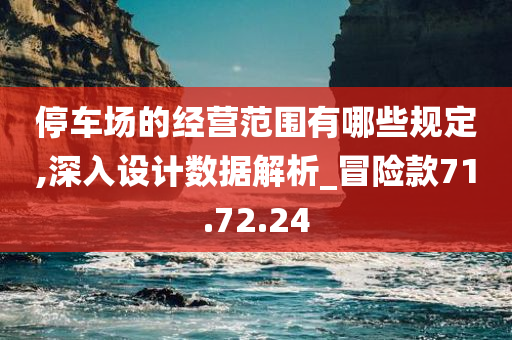 停车场的经营范围有哪些规定,深入设计数据解析_冒险款71.72.24